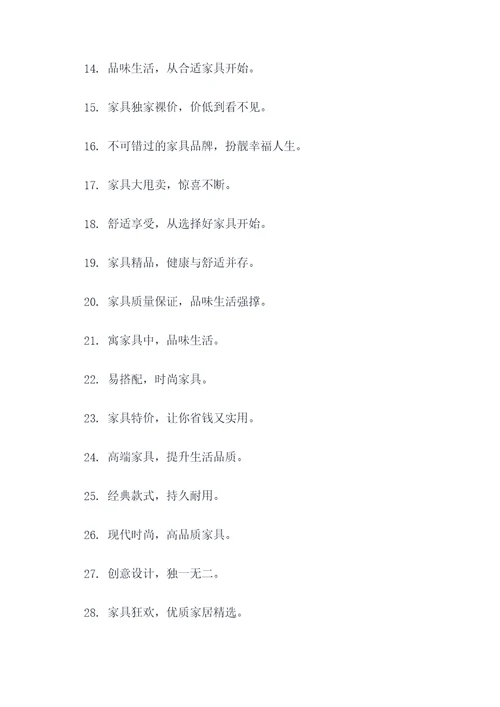 14. 品味生活，从合适家具开始。

15. 家具独家裸价，价低到看不见。

16. 不可错过的家具品牌，扮靓幸福人生。

17. 家具大甩卖，惊喜不断。

18. 舒适享受，从选择好家具开始。

19. 家具精品，健康与舒适并存。

20. 家具质量保证，品味生活强撑。

21. 寓家具中，品味生活。

22. 易搭配，时尚家具。

23. 家具特价，让你省钱又实用。

24. 高端家具，提升生活品质。

25. 经典款式，持久耐用。

26. 现代时尚，高品质家具。

27. 创意设计，独一无二。

28. 家具狂欢，优质家居精选。